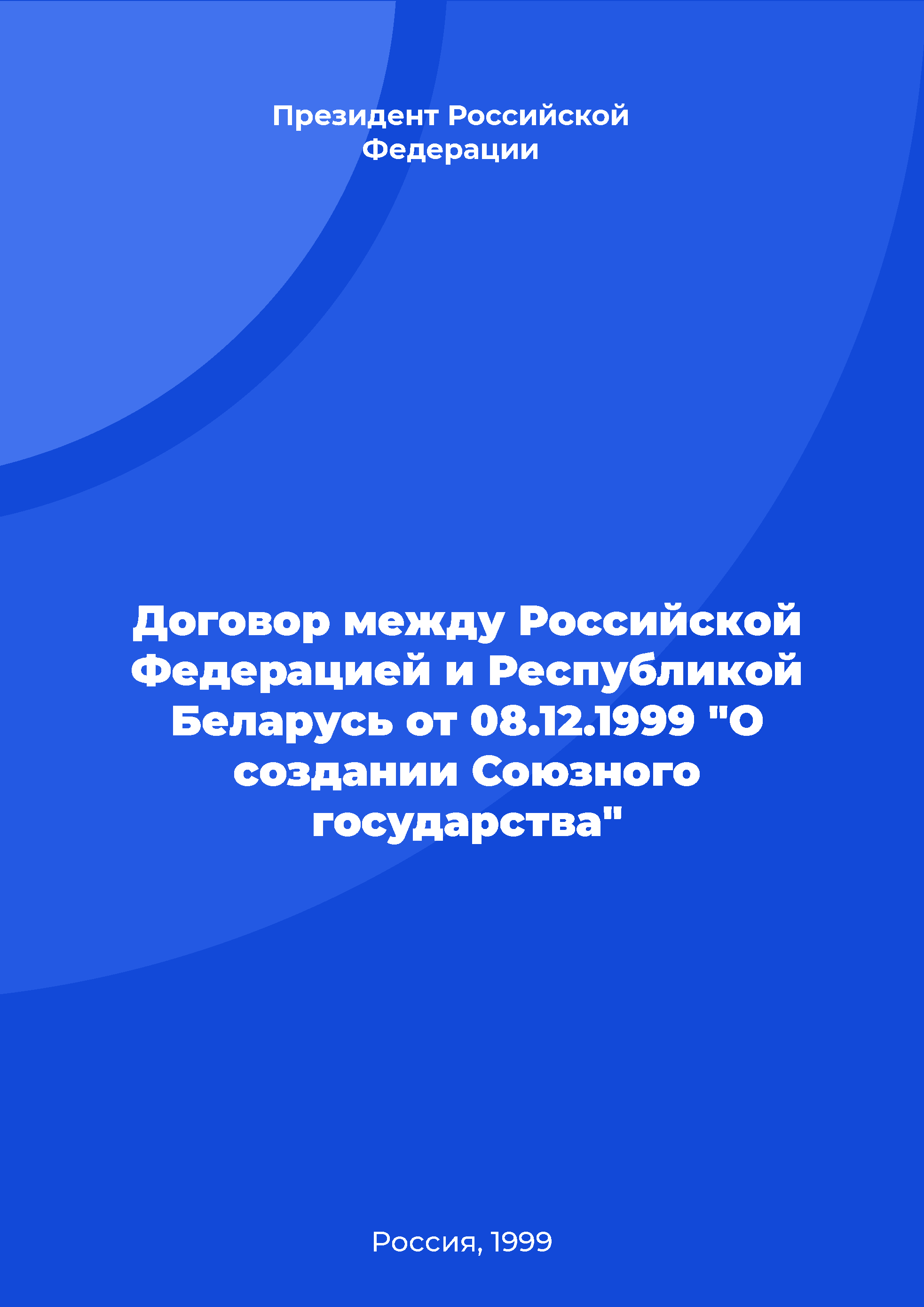 Президент Российской Федерации

Договор между Российской Федерацией и Республикой Беларусь от 08.12.1999 "О создании Союзного государства"

Россия, 1999